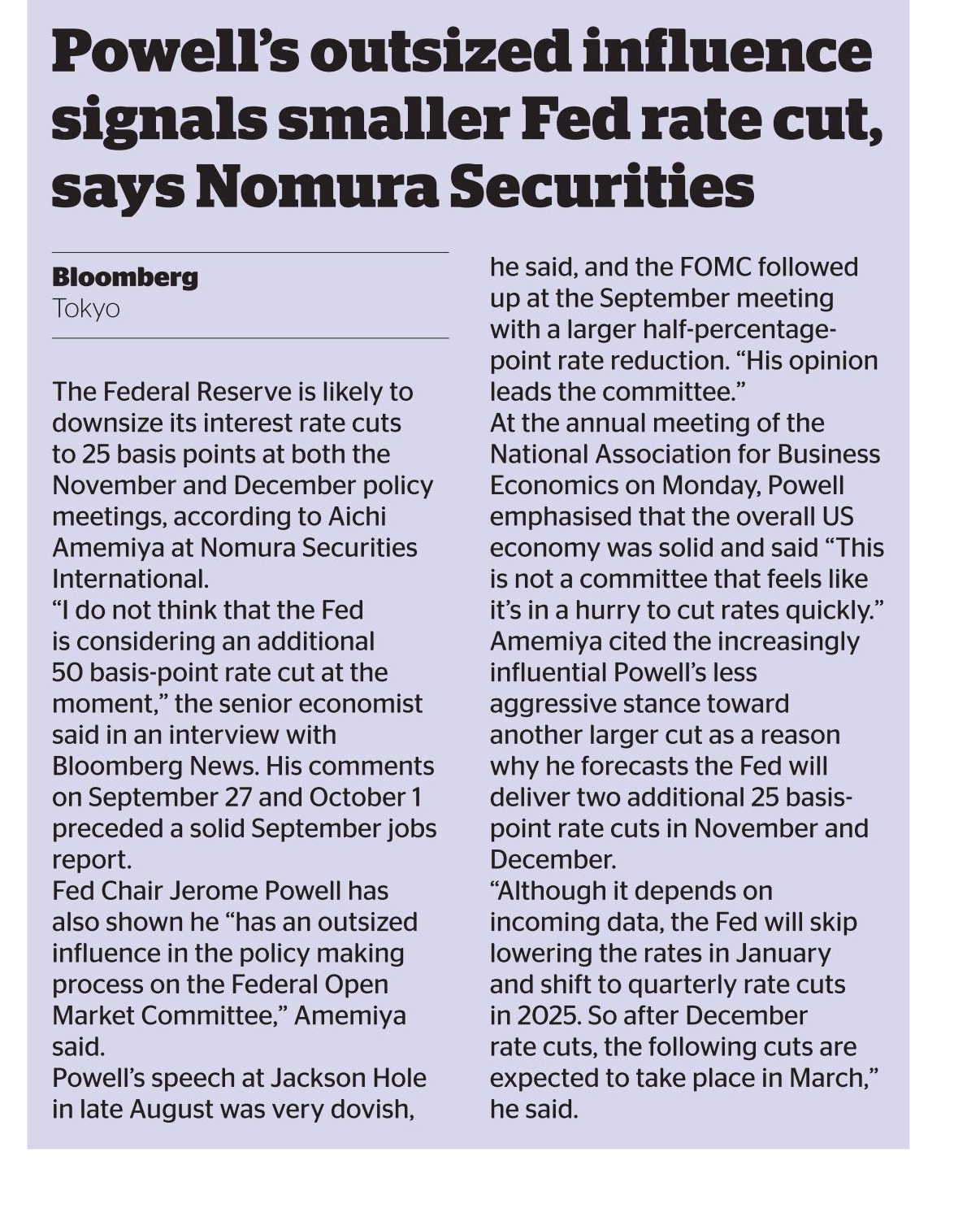 Powell's outsized influence signals smaller Fed rate cut, says Nomura Securities

Bloomberg
Tokyo

The Federal Reserve is likely to downsize its interest rate cuts to 25 basis points at both the November and December policy meetings, according to Aichi Amemiya at Nomura Securities International.

"I do not think that the Fed is considering an additional 50 basis-point rate cut at the moment," the senior economist said in an interview with Bloomberg News. His comments on September 27 and October 1 preceded a solid September jobs report.

Fed Chair Jerome Powell has also shown he "has an outsized influence in the policy making process on the Federal Open Market Committee," Amemiya said.

Powell's speech at Jackson Hole in late August was very dovish, he said, and the FOMC followed up at the September meeting with a larger half-percentage-point rate reduction. "His opinion leads the committee."

At the annual meeting of the National Association for Business Economics on Monday, Powell emphasised that the overall US economy was solid and said "This is not a committee that feels like it's in a hurry to cut rates quickly."

Amemiya cited the increasingly influential Powell's less aggressive stance toward another larger cut as a reason why he forecasts the Fed will deliver two additional 25 basis-point rate cuts in November and December.

"Although it depends on incoming data, the Fed will skip lowering the rates in January and shift to quarterly rate cuts in 2025. So after December rate cuts, the following cuts are expected to take place in March," he said.